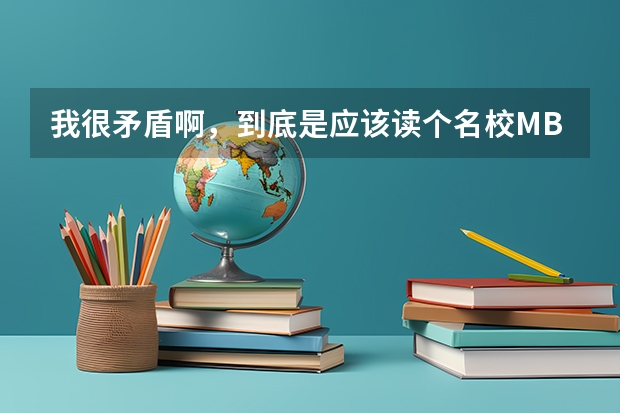 我很矛盾啊，到底是应该读个名校MB